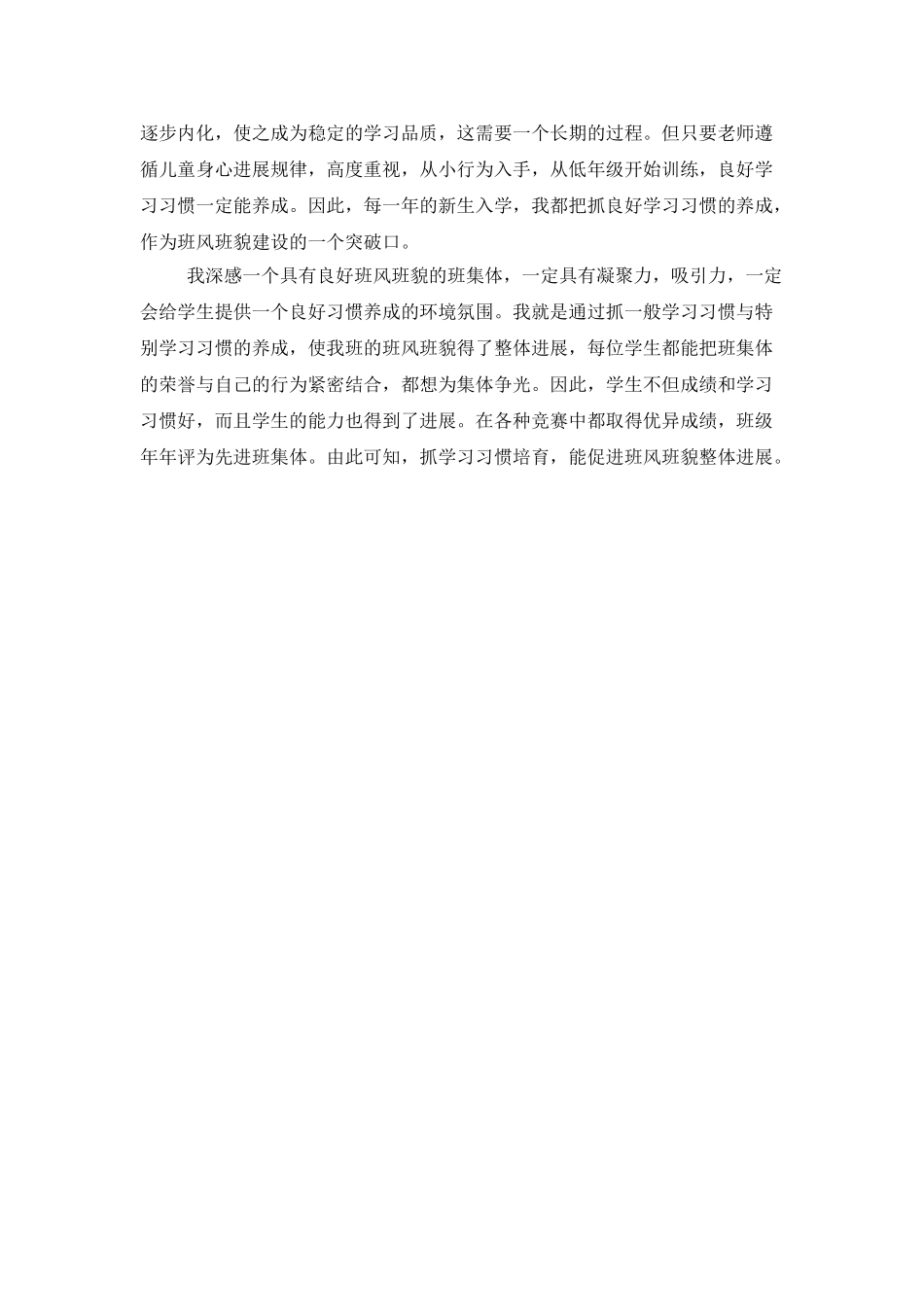 逐步内化，使之成为稳定的学习品质，这需要一个长期的过程。但只要老师遵循儿童身心进展规律，高度重视，从小行为入手，从低年级开始训练，良好学习习惯一定能养成。因此，每一年的新生入学，我都把抓良好学习习惯的养成，作为班风班貌建设的一个突破口。

我深感一个具有良好班风班貌的班集体，一定具有凝聚力，吸引力，一定会给学生提供一个良好习惯养成的环境氛围。我就是通过抓一般学习习惯与特别学习习惯的养成，使我班的班风班貌得了整体进展，每位学生都能把班集体的荣誉与自己的行为紧密结合，都想为集体争光。因此，学生不但成绩和学习习惯好，而且学生的能力也得到了进展。在各种竞赛中都取得优异成绩，班级年年评为先进班集体。由此可知，抓学习习惯培育，能促进班风班貌整体进展。